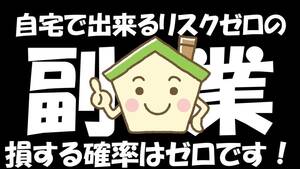 自宅で出来るリスクゼロの

副業

損する確率はゼロです！